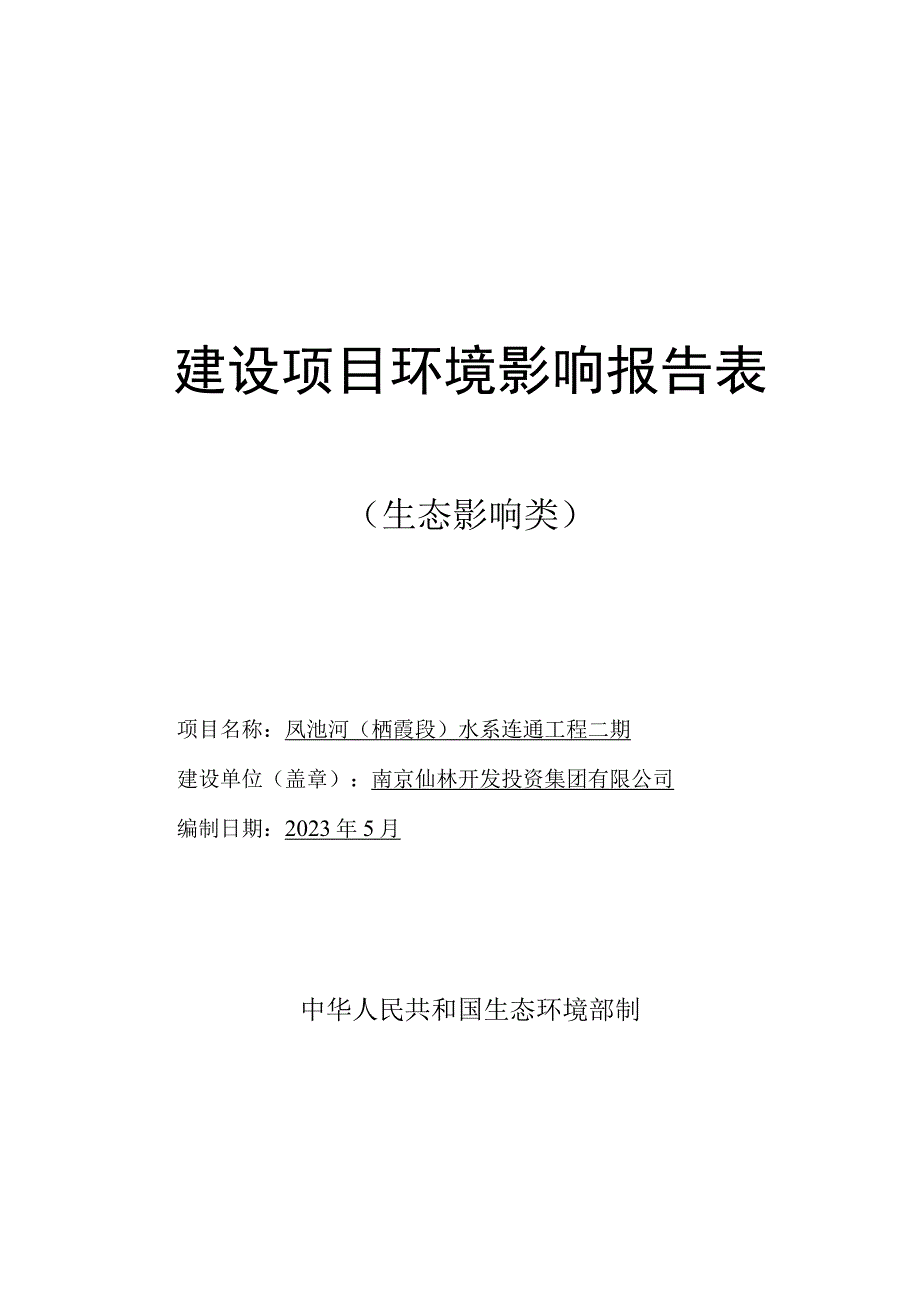 建设项目环境影响报告表

（生态影响类）

项目名称：凤池河（栖霞段）水系连通工程二期

建设单位（盖章）：南京仙林开发投资集团有限公司

编制日期：2023年5月

中华人民共和国生态环境部制